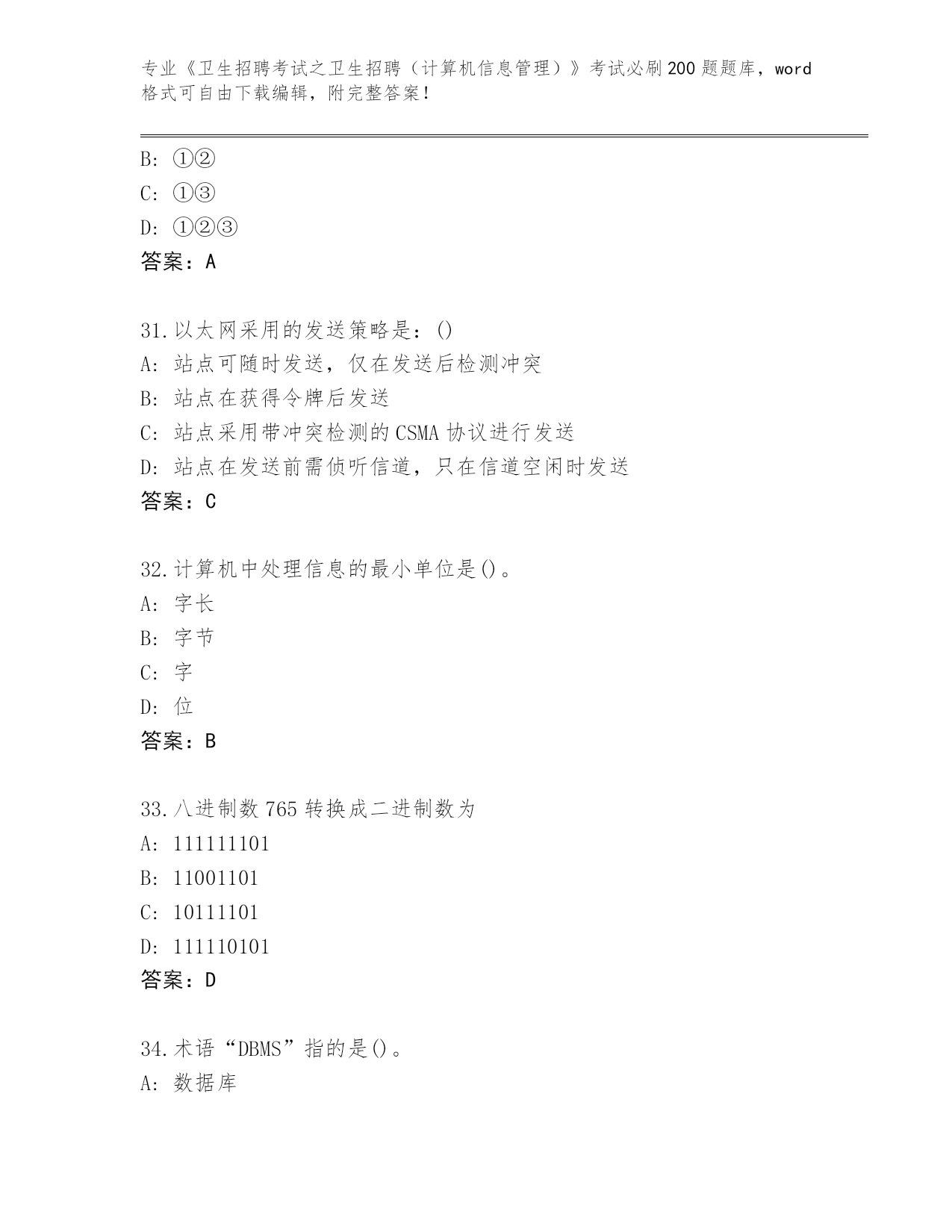 专业《卫生招聘考试之卫生招聘（计算机信息管理）》考试必刷200题题库，word格式可自由下载编辑，附完整答案！

B: ①②
C: ①③
D: ①②③
答案：A

31.以太网采用的发送策略是：()
A: 站点可随时发送，仅在发送后检测冲突
B: 站点在获得令牌后发送
C: 站点采用带冲突检测的CSMA协议进行发送
D: 站点在发送前需侦听信道，只在信道空闲时发送
答案：C

32.计算机中处理信息的最小单位是()。
A: 字长
B: 字节
C: 字
D: 位
答案：B

33.八进制数765转换成二进制数为
A: 111111101
B: 11001101
C: 10111101
D: 111110101
答案：D

34.术语“DBMS”指的是()。
A: 数据库